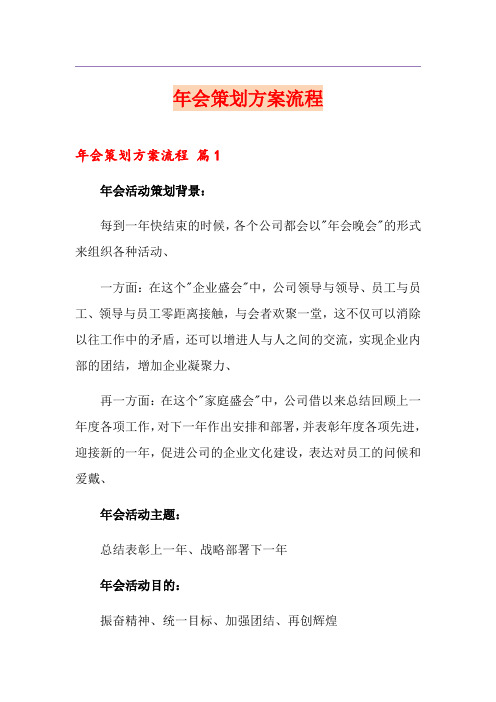 年会策划方案流程

年会策划方案流程 篇1

年会活动策划背景：

每到一年快结束的时候，各个公司都会以"年会晚会"的形式来组织各种活动、

一方面：在这个"企业盛会"中，公司领导与领导、员工与员工、领导与员工零距离接触，与会者欢聚一堂，这不仅可以消除以往工作中的矛盾，还可以增进人与人之间的交流，实现企业内部的团结，增加企业凝聚力、

再一方面：在这个"家庭盛会"中，公司借以来总结回顾上一年度各项工作，对下一年作出安排和部署，并表彰年度各项先进，迎接新的一年，促进公司的企业文化建设，表达对员工的问候和爱戴、

年会活动主题：

总结表彰上一年、战略部署下一年

年会活动目的：

振奋精神、统一目标、加强团结、再创辉煌